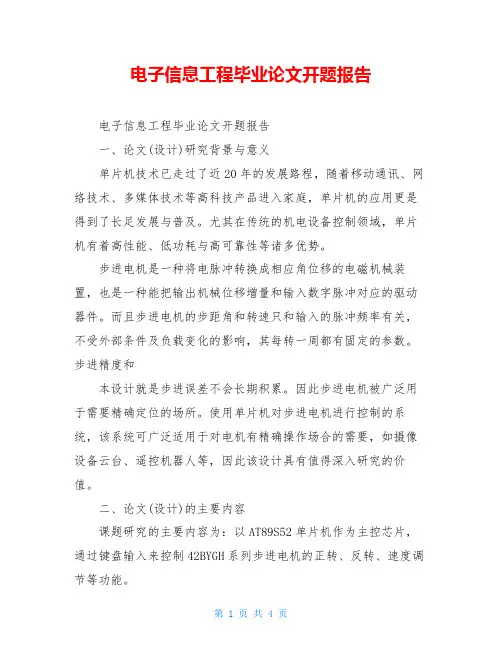 电子信息工程毕业论文开题报告

电子信息工程毕业论文开题报告

一、论文(设计)研究背景与意义

单片机技术已走过了近20年的发展路程，随着移动通讯、网络技术、多媒体技术等高科技产品进入家庭，单片机的应用更是得到了长足发展与普及。尤其在传统的机电设备控制领域，单片机有着高性能、低功耗与高可靠性等诸多优势。

步进电机是一种将电脉冲转换成相应角位移的电磁机械装置，也是一种能把输出机械位移增量和输入数字脉冲对应的驱动器件。而且步进电机的步距角和转速只和输入的脉冲频率有关，不受外部条件及负载变化的影响，其每转一周都有固定的参数。步进精度和

本设计就是步进误差不会长期积累。因此步进电机被广泛用于需要精确定位的场所。使用单片机对步进电机进行控制的系统，该系统可广泛适用于对电机有精确操作场合的需要，如摄像设备云台、遥控机器人等，因此该设计具有值得深入研究的价值。

二、论文(设计)的主要内容

课题研究的主要内容为：以AT89S52单片机作为主控芯片，通过键盘输入来控制42BYGH系列步进电机的正转、反转、速度调节等功能。

第 1 页 共 4 页